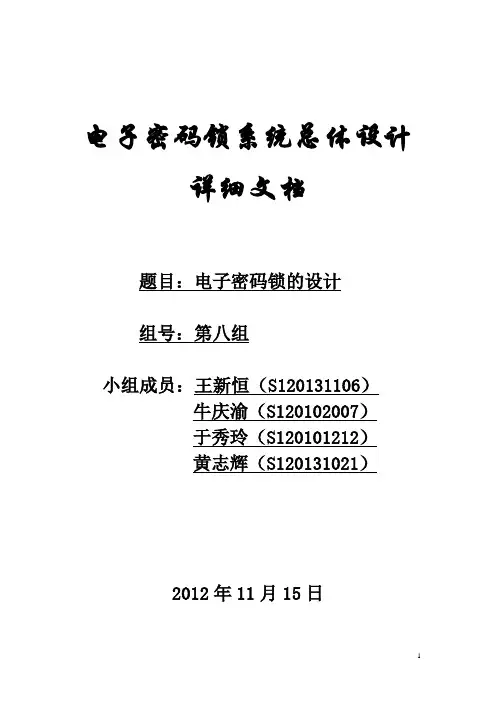 电子密码锁系统总体设计

详细文档

题目：电子密码锁的设计

组号：第八组

小组成员：王新恒（S120131106）
牛庆渝（S120102007）
于秀玲（S120101212）
黄志辉（S120131021）

2012 年 11 月 15 日